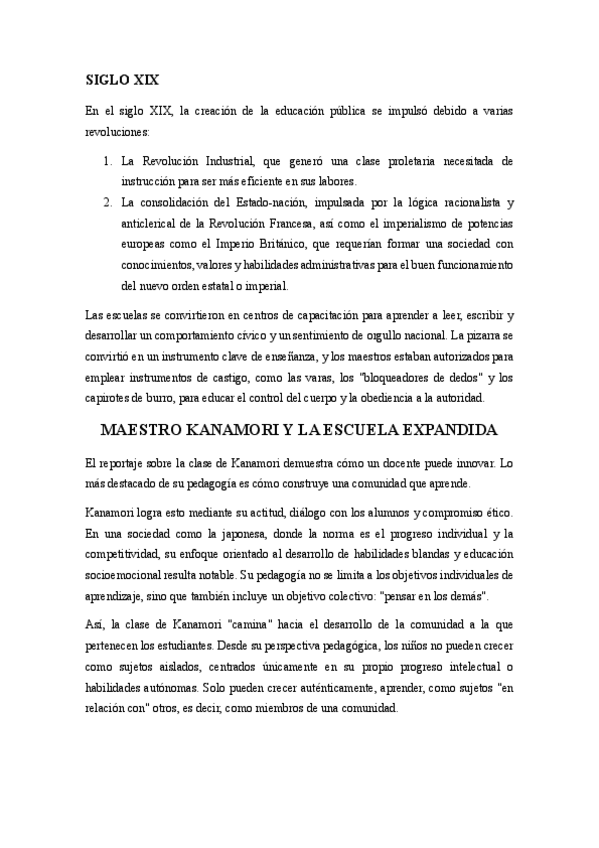 SIGLO XIX

En el siglo XIX, la creación de la educación pública se impulsó debido a varias revoluciones:

1. La Revolución Industrial, que generó una clase proletaria necesitada de instrucción para ser más eficiente en sus labores.
2. La consolidación del Estado-nación, impulsada por la lógica racionalista y anticlerical de la Revolución Francesa, así como el imperialismo de potencias europeas como el Imperio Británico, que requerían formar una sociedad con conocimientos, valores y habilidades administrativas para el buen funcionamiento del nuevo orden estatal o imperial.

Las escuelas se convirtieron en centros de capacitación para aprender a leer, escribir y desarrollar un comportamiento cívico y un sentimiento de orgullo nacional. La pizarra se convirtió en un instrumento clave de enseñanza, y los maestros estaban autorizados para emplear instrumentos de castigo, como las varas, los "bloqueadores de dedos" y los capirotes de burro, para educar el control del cuerpo y la obediencia a la autoridad.

MAESTRO KANAMORI Y LA ESCUELA EXPANDIDA

El reportaje sobre la clase de Kanamori demuestra cómo un docente puede innovar. Lo más destacado de su pedagogía es cómo construye una comunidad que aprende.

Kanamori logra esto mediante su actitud, diálogo con los alumnos y compromiso ético. En una sociedad como la japonesa, donde la norma es el progreso individual y la competitividad, su enfoque orientado al desarrollo de habilidades blandas y educación socioemocional resulta notable. Su pedagogía no se limita a los objetivos individuales de aprendizaje, sino que también incluye un objetivo colectivo: "pensar en los demás".

Así, la clase de Kanamori "camina" hacia el desarrollo de la comunidad a la que pertenecen los estudiantes. Desde su perspectiva pedagógica, los niños no pueden crecer como sujetos aislados, centrados únicamente en su propio progreso intelectual o habilidades autónomas. Solo pueden crecer auténticamente, aprender, como sujetos "en relación con" otros, es decir, como miembros de una comunidad.